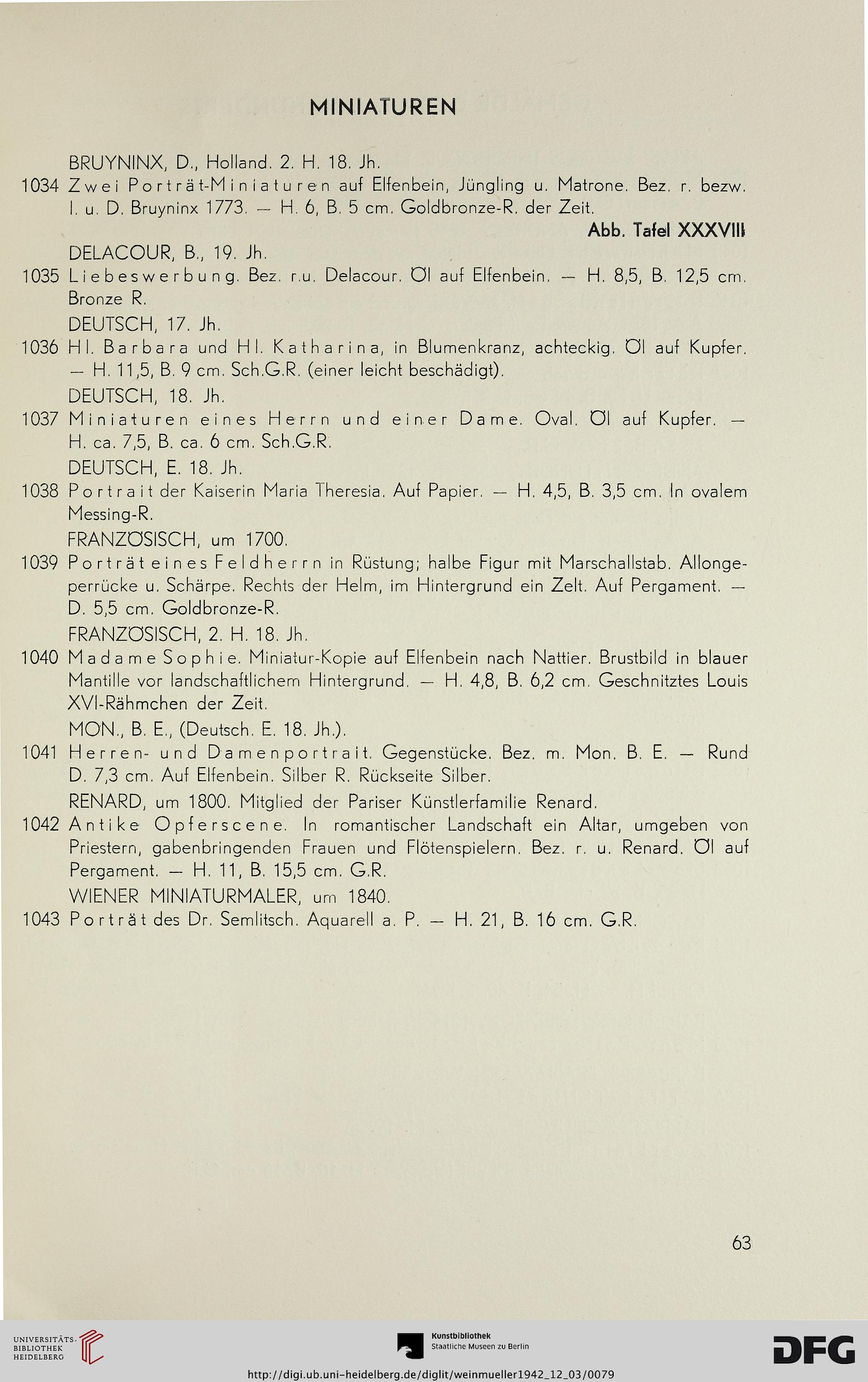 MINIATUREN

BRUYNINX, D., Holland. 2. H. 18. Jh.

1034 Zwei Porträt-Miniaturen auf Elfenbein, Jüngling u. Matrone. Bez. r. bezw. l. u. D. Bruyninx 1773. — H. 6, B. 5 cm. Goldbronze-R. der Zeit.

Abb. Tafel XXXVIII

DELACOUR, B., 19. Jh.

1035 Liebeswerbung. Bez. r.u. Delacour. Öl auf Elfenbein. — H. 8,5, B. 12,5 cm. Bronze R.

DEUTSCH, 17. Jh.

1036 Hl. Barbara und Hl. Katharina, in Blumenkranz, achteckig. Öl auf Kupfer. — H. 11,5, B. 9 cm. Sch.G.R. (einer leicht beschädigt).

DEUTSCH, 18. Jh.

1037 Miniaturen eines Herrn und einer Dame. Oval. Öl auf Kupfer. — H. ca. 7,5, B. ca. 6 cm. Sch.G.R.

DEUTSCH, E. 18. Jh.

1038 Portrait der Kaiserin Maria Theresia. Auf Papier. — H. 4,5, B. 3,5 cm. In ovalem Messing-R.

FRANZÖSISCH, um 1700.

1039 Porträt eines Feldherrn in Rüstung; halbe Figur mit Marschallstab. Allongeperrücke u. Schärpe. Rechts der Helm, im Hintergrund ein Zelt. Auf Pergament. — D. 5,5 cm. Goldbronze-R.

FRANZÖSISCH, 2. H. 18. Jh.

1040 Madame Sophie. Miniatur-Kopie auf Elfenbein nach Nattier. Brustbild in blauer Mantille vor landschaftlichem Hintergrund. — H. 4,8, B. 6,2 cm. Geschnitztes Louis XVI-Rähmchen der Zeit.

MON., B. E., (Deutsch. E. 18. Jh.).

1041 Herren- und Damenportrait. Gegenstücke. Bez. m. Mon. B. E. — Rund D. 7,3 cm. Auf Elfenbein. Silber R. Rückseite Silber.

RENARD, um 1800. Mitglied der Pariser Künstlerfamilie Renard.

1042 Antike Opferscene. In romantischer Landschaft ein Altar, umgeben von Priestern, gabenbringenden Frauen und Flötenspielern. Bez. r. u. Renard. Öl auf Pergament. — H. 11, B. 15,5 cm. G.R.

WIENER MINIATURMALER, um 1840.

1043 Porträt des Dr. Semlitsch. Aquarell a. P. — H. 21, B. 16 cm. G.R.

63

UNIVERSITÄTS-BIBLIOTHEK HEIDELBERG

Kunstbibliothek Staatliche Museen zu Berlin

DFG

http://digi.ub.uni-heidelberg.de/diglit/weinmueller1942_12_03/0079